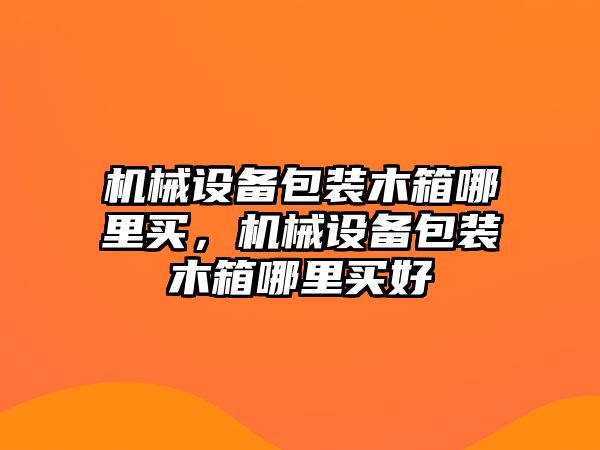 机械设备包装木箱哪里买，机械设备包装木箱哪里买好